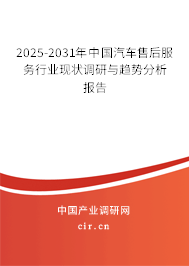 2025-2031年中国汽车售后服务行业现状调研与趋势分析报告

中国产业调研网
cir.cn